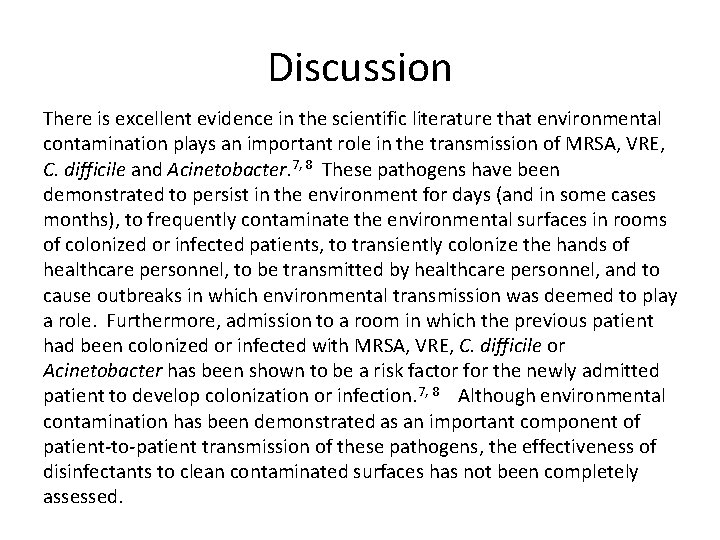 Discussion

There is excellent evidence in the scientific literature that environmental contamination plays an important role in the transmission of MRSA, VRE, C. difficile and Acinetobacter.$^{7, 8}$ These pathogens have been demonstrated to persist in the environment for days (and in some cases months), to frequently contaminate the environmental surfaces in rooms of colonized or infected patients, to transiently colonize the hands of healthcare personnel, to be transmitted by healthcare personnel, and to cause outbreaks in which environmental transmission was deemed to play a role. Furthermore, admission to a room in which the previous patient had been colonized or infected with MRSA, VRE, C. difficile or Acinetobacter has been shown to be a risk factor for the newly admitted patient to develop colonization or infection.$^{7, 8}$ Although environmental contamination has been demonstrated as an important component of patient-to-patient transmission of these pathogens, the effectiveness of disinfectants to clean contaminated surfaces has not been completely assessed.